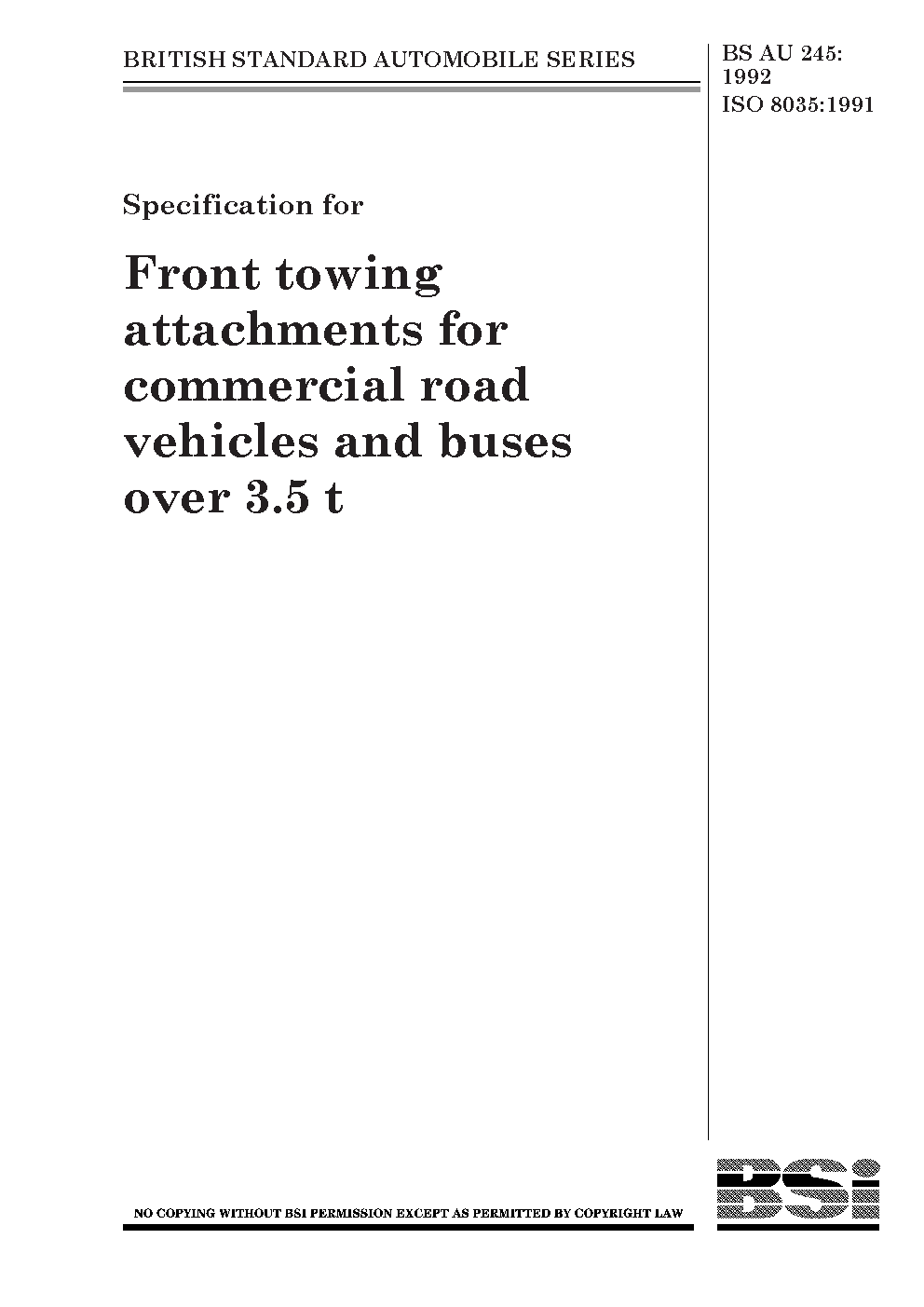 BRITISH STANDARD AUTOMOBILE SERIES

BS AU 245: 1992
ISO 8035:1991

Specification for

Front towing attachments for commercial road vehicles and buses over 3.5 t

NO COPYING WITHOUT BSI PERMISSION EXCEPT AS PERMITTED BY COPYRIGHT LAW

BSi